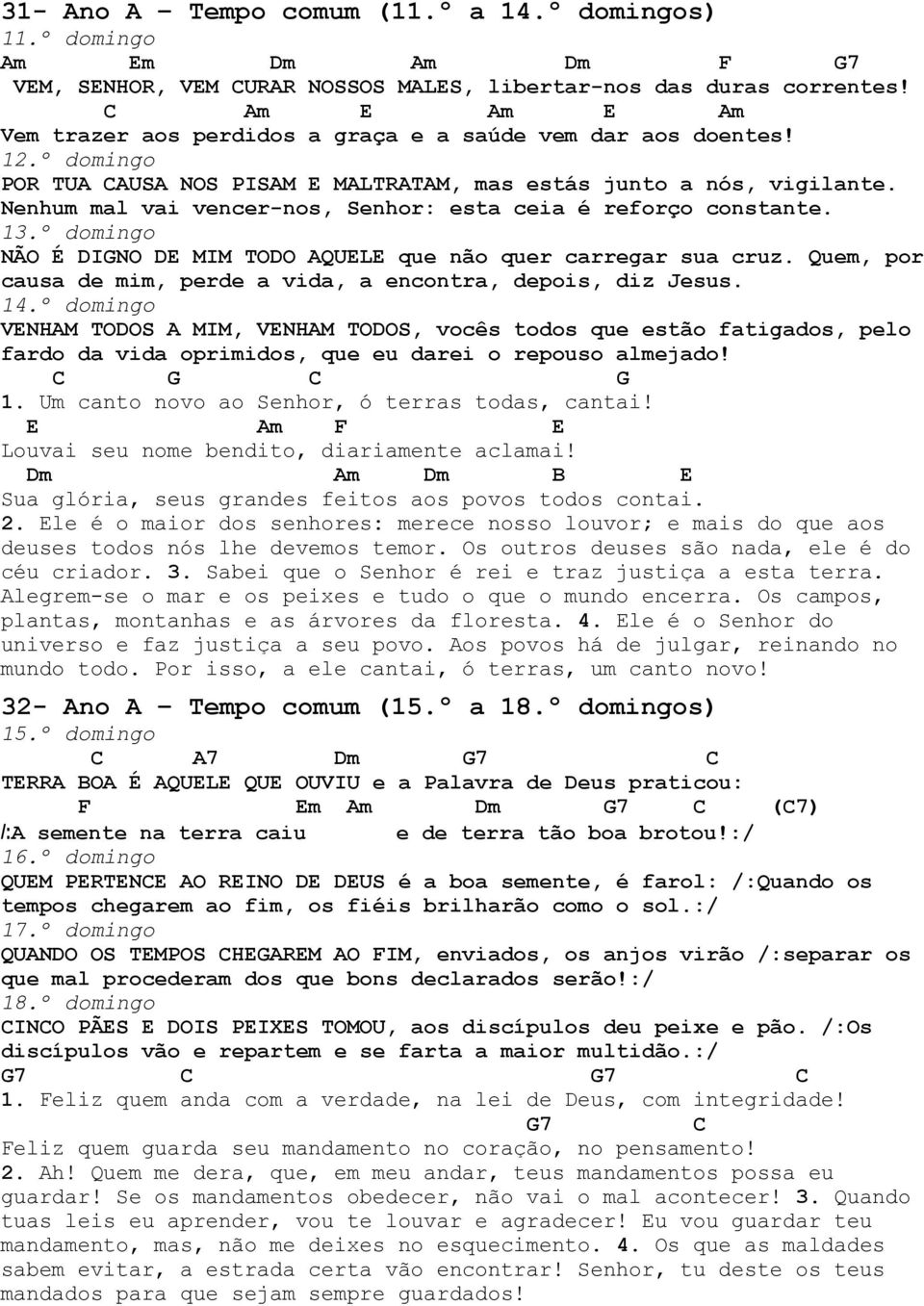 31- Ano A – Tempo comum (11.º a 14.º domingos)
11.º domingo
Am Em Dm Am Dm F G7
VEM, SENHOR, VEM CURAR NOSSOS MALES, libertar-nos das duras correntes!
C Am E Am E Am
Vem trazer aos perdidos a graça e a saúde vem dar aos doentes!
12.º domingo
POR TUA CAUSA NOS PISAM E MALTRATAM, mas estás junto a nós, vigilante. Nenhum mal vai vencer-nos, Senhor: esta ceia é reforço constante.
13.º domingo
NÃO É DIGNO DE MIM TODO AQUELE que não quer carregar sua cruz. Quem, por causa de mim, perde a vida, a encontra, depois, diz Jesus.
14.º domingo
VENHAM TODOS A MIM, VENHAM TODOS, vocês todos que estão fatigados, pelo fardo da vida oprimidos, que eu darei o repouso almejado!
C G C G
1. Um canto novo ao Senhor, ó terras todas, cantai!
E Am F E
Louvai seu nome bendito, diariamente aclamai!
Dm Am Dm B E
Sua glória, seus grandes feitos aos povos todos contai.
2. Ele é o maior dos senhores: merece nosso louvor; e mais do que aos deuses todos nós lhe devemos temor. Os outros deuses são nada, ele é do céu criador. 3. Sabei que o Senhor é rei e traz justiça a esta terra. Alegrem-se o mar e os peixes e tudo o que o mundo encerra. Os campos, plantas, montanhas e as árvores da floresta. 4. Ele é o Senhor do universo e faz justiça a seu povo. Aos povos há de julgar, reinando no mundo todo. Por isso, a ele cantai, ó terras, um canto novo!

32- Ano A – Tempo comum (15.º a 18.º domingos)
15.º domingo
C A7 Dm G7 C
TERRA BOA É AQUELE QUE OUVIU e a Palavra de Deus praticou:
F Em Am Dm G7 C (C7)
/:A semente na terra caiu e de terra tão boa brotou!:/
16.º domingo
QUEM PERTENCE AO REINO DE DEUS é a boa semente, é farol: /:Quando os tempos chegarem ao fim, os fiéis brilharão como o sol.:/
17.º domingo
QUANDO OS TEMPOS CHEGAREM AO FIM, enviados, os anjos virão /:separar os que mal procederam dos que bons declarados serão!:/
18.º domingo
CINCO PÃES E DOIS PEIXES TOMOU, aos discípulos deu peixe e pão. /:Os discípulos vão e repartem e se farta a maior multidão.:/
G7 C G7 C
1. Feliz quem anda com a verdade, na lei de Deus, com integridade!
G7 C
Feliz quem guarda seu mandamento no coração, no pensamento!
2. Ah! Quem me dera, que, em meu andar, teus mandamentos possa eu guardar! Se os mandamentos obedecer, não vai o mal acontecer! 3. Quando tuas leis eu aprender, vou te louvar e agradecer! Eu vou guardar teu mandamento, mas, não me deixes no esquecimento. 4. Os que as maldades sabem evitar, a estrada certa vão encontrar! Senhor, tu deste os teus mandados para que sejam sempre guardados!